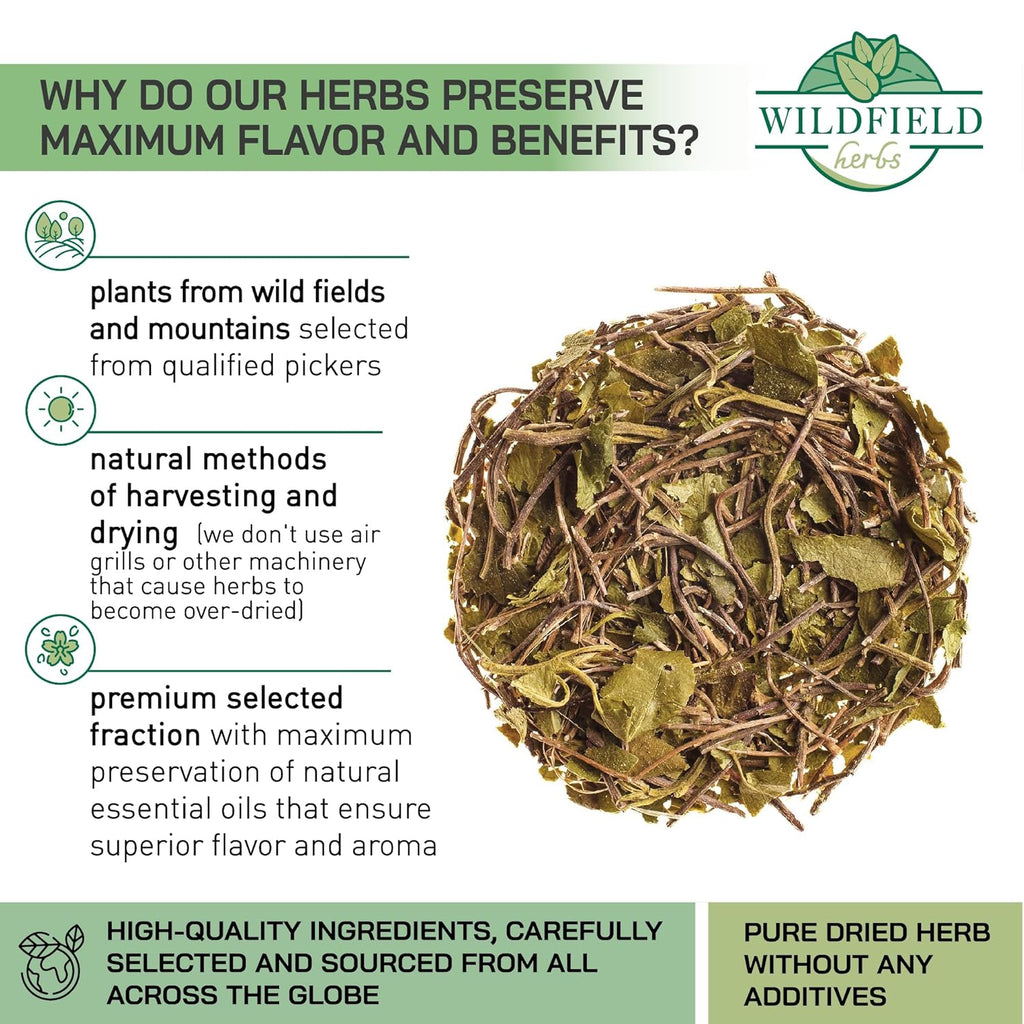 WHY DO OUR HERBS PRESERVE MAXIMUM FLAVOR AND BENEFITS?

WILDFIELD
herbs

plants from wild fields and mountains selected from qualified pickers

natural methods of harvesting and drying (we don't use air grills or other machinery that cause herbs to become over-dried)

premium selected fraction with maximum preservation of natural essential oils that ensure superior flavor and aroma

HIGH-QUALITY INGREDIENTS, CAREFULLY SELECTED AND SOURCED FROM ALL ACROSS THE GLOBE

PURE DRIED HERB WITHOUT ANY ADDITIVES